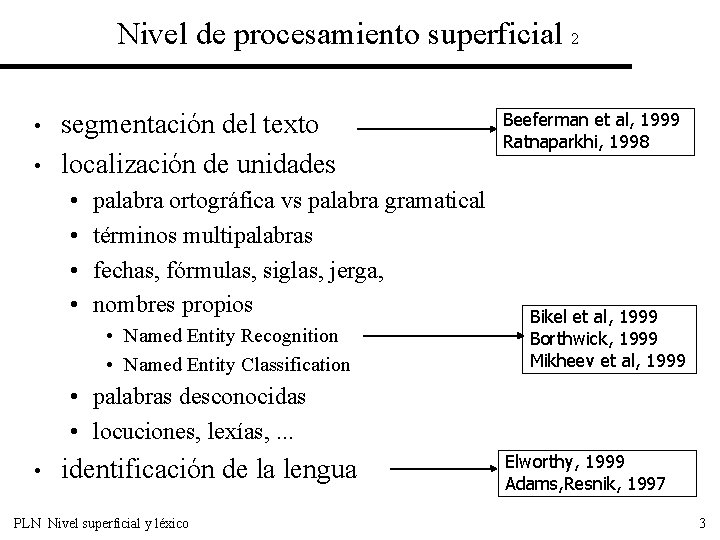 Nivel de procesamiento superficial 2

• segmentación del texto

Beeferman et al, 1999
Ratnaparkhi, 1998

• localización de unidades
  • palabra ortográfica vs palabra gramatical
  • términos multipalabras
  • fechas, fórmulas, siglas, jerga,
  • nombres propios
    • Named Entity Recognition
    • Named Entity Classification

Bikel et al, 1999
Borthwick, 1999
Mikheev et al, 1999

  • palabras desconocidas
  • locuciones, lexías, ...
• identificación de la lengua

Elworthy, 1999
Adams,Resnik, 1997

PLN Nivel superficial y léxico

3